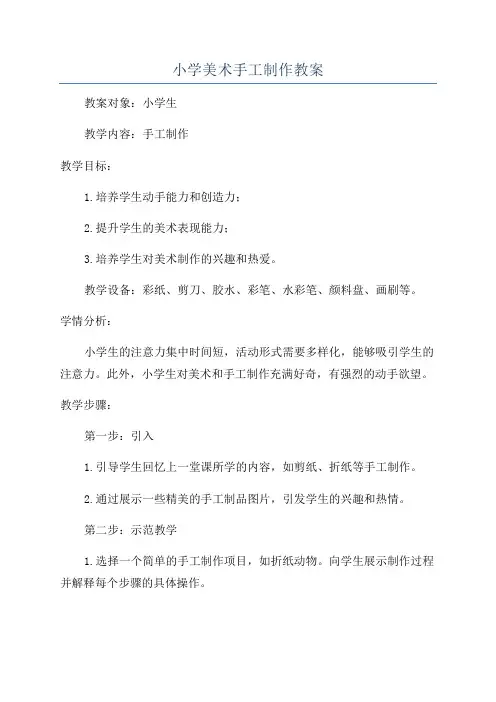 小学美术手工制作教案

教案对象：小学生

教学内容：手工制作

教学目标：

1.培养学生动手能力和创造力；

2.提升学生的美术表现能力；

3.培养学生对美术制作的兴趣和热爱。

教学设备：彩纸、剪刀、胶水、彩笔、水彩笔、颜料盘、画刷等。

学情分析：

小学生的注意力集中时间短，活动形式需要多样化，能够吸引学生的注意力。此外，小学生对美术和手工制作充满好奇，有强烈的动手欲望。

教学步骤：

第一步：引入

1.引导学生回忆上一堂课所学的内容，如剪纸、折纸等手工制作。

2.通过展示一些精美的手工制品图片，引发学生的兴趣和热情。

第二步：示范教学

1.选择一个简单的手工制作项目，如折纸动物。向学生展示制作过程并解释每个步骤的具体操作。